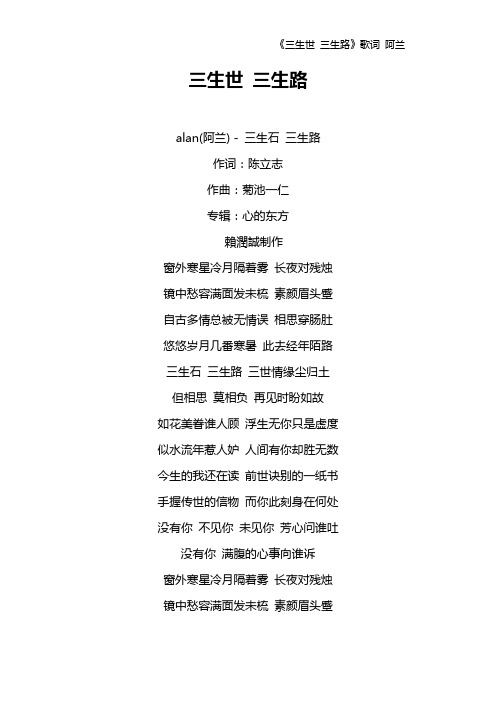 《三生世 三生路》歌词 阿兰

三生世 三生路

alan(阿兰) - 三生石 三生路

作词：陈立志

作曲：菊池一仁

专辑：心的东方

賴潤誠制作

窗外寒星冷月隔着雾 长夜对残烛

镜中愁容满面发未梳 素颜眉头蹙

自古多情总被无情误 相思穿肠肚

悠悠岁月几番寒暑 此去经年陌路

三生石 三生路 三世情缘尘归土

但相思 莫相负 再见时盼如故

如花美眷谁人顾 浮生无你只是虚度

似水流年惹人妒 人间有你却胜无数

今生的我还在读 前世诀别的一纸书

手握传世的信物 而你此刻身在何处

没有你 不见你 未见你 芳心问谁吐

没有你 满腹的心事向谁诉

窗外寒星冷月隔着雾 长夜对残烛

镜中愁容满面发未梳 素颜眉头蹙